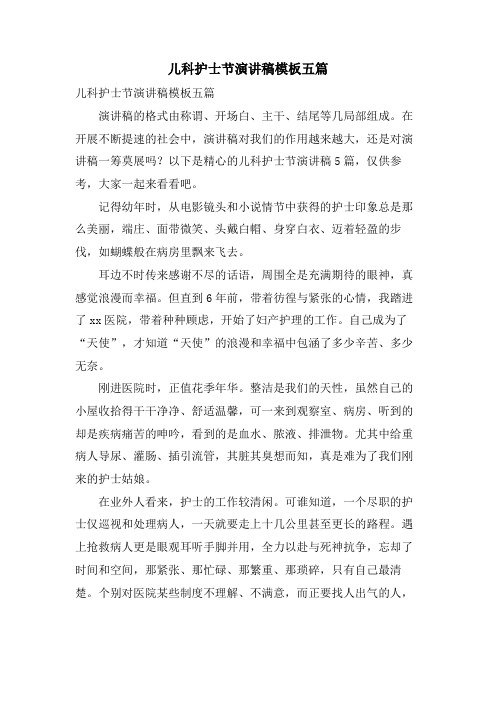 儿科护士节演讲稿模板五篇

儿科护士节演讲稿模板五篇

演讲稿的格式由称谓、开场白、主干、结尾等几局部组成。在开展不断提速的社会中，演讲稿对我们的作用越来越大，还是对演讲稿一筹莫展吗？以下是精心的儿科护士节演讲稿5篇，仅供参考，大家一起来看看吧。

记得幼年时，从电影镜头和小说情节中获得的护士印象总是那么美丽，端庄、面带微笑、头戴白帽、身穿白衣、迈着轻盈的步伐，如蝴蝶般在病房里飘来飞去。

耳边不时传来感谢不尽的话语，周围全是充满期待的眼神，真感觉浪漫而幸福。但直到6年前，带着彷徨与紧张的心情，我踏进了xx医院，带着种种顾虑，开始了妇产护理的工作。自己成为了“天使”，才知道“天使”的浪漫和幸福中包涵了多少辛苦、多少无奈。

刚进医院时，正值花季年华。整洁是我们的天性，虽然自己的小屋收拾得干干净净、舒适温馨，可一来到观察室、病房、听到的却是疾病痛苦的呻吟，看到的是血水、脓液、排泄物。尤其中给重病人导尿、灌肠、插引流管，其脏其臭想而知，真是难为了我们刚来的护士姑娘。

在业外人看来，护士的工作较清闲。可谁知道，一个尽职的护士仅巡视和处理病人，一天就要走上十几公里甚至更长的路程。遇上抢救病人更是眼观耳听手脚并用，全力以赴与死神抗争，忘却了时间和空间，那紧张、那忙碌、那繁重、那琐碎，只有自己最清楚。个别对医院某些制度不理解、不满意，而正要找人出气的人，